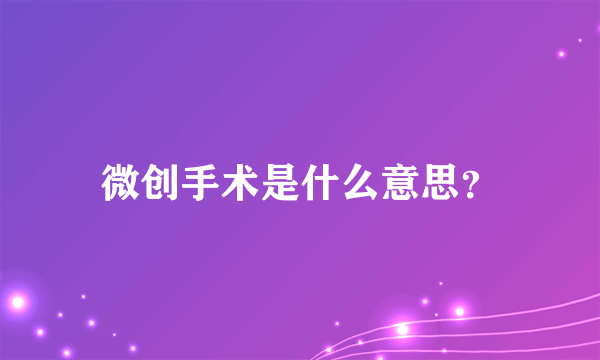 微创手术是什么意思？